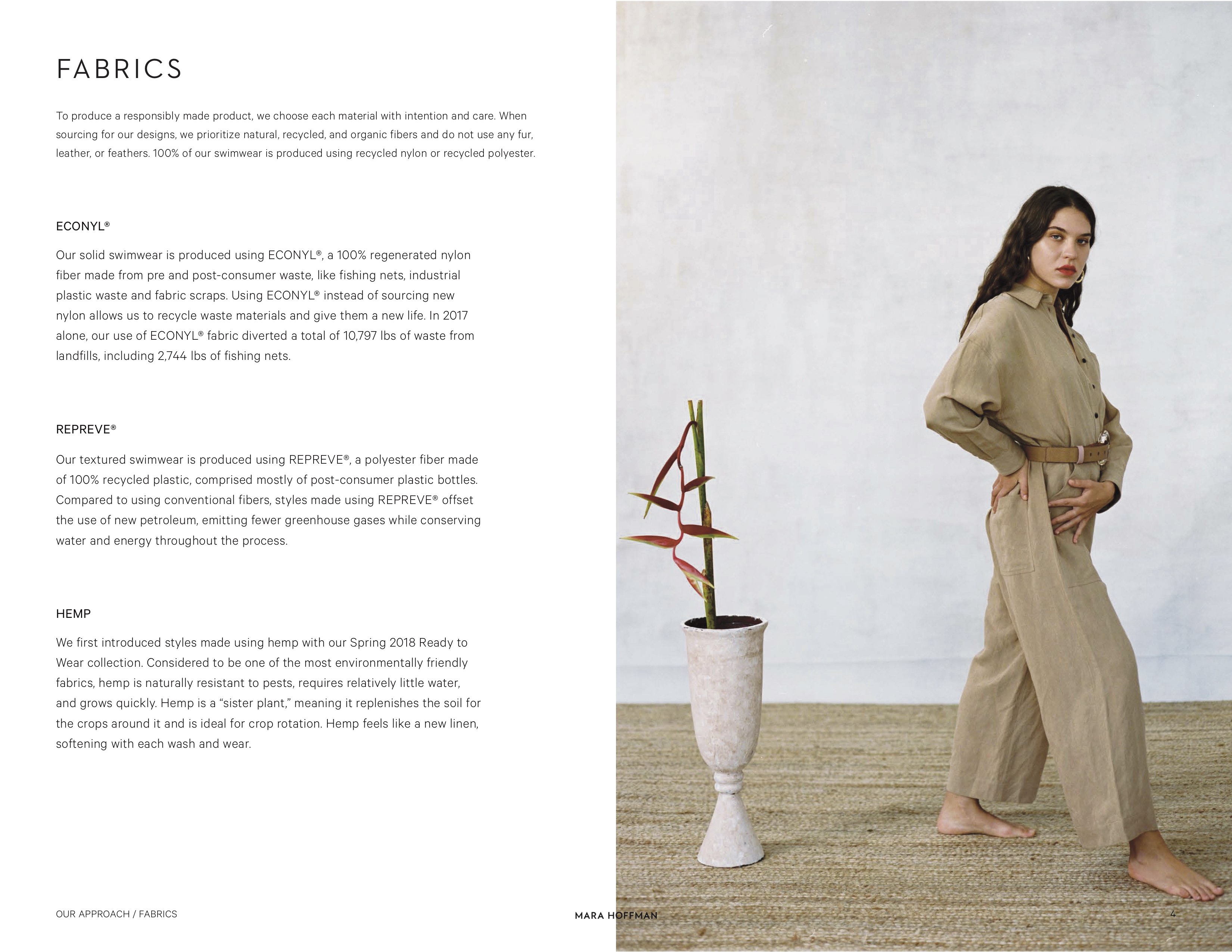 FABRICS

To produce a responsibly made product, we choose each material with intention and care. When sourcing for our designs, we prioritize natural, recycled, and organic fibers and do not use any fur, leather, or feathers. 100% of our swimwear is produced using recycled nylon or recycled polyester.

ECONYL®

Our solid swimwear is produced using ECONYL®, a 100% regenerated nylon fiber made from pre and post-consumer waste, like fishing nets, industrial plastic waste and fabric scraps. Using ECONYL® instead of sourcing new nylon allows us to recycle waste materials and give them a new life. In 2017 alone, our use of ECONYL® fabric diverted a total of 10,797 lbs of waste from landfills, including 2,744 lbs of fishing nets.

REPREVE®

Our textured swimwear is produced using REPREVE®, a polyester fiber made of 100% recycled plastic, comprised mostly of post-consumer plastic bottles. Compared to using conventional fibers, styles made using REPREVE® offset the use of new petroleum, emitting fewer greenhouse gases while conserving water and energy throughout the process.

HEMP

We first introduced styles made using hemp with our Spring 2018 Ready to Wear collection. Considered to be one of the most environmentally friendly fabrics, hemp is naturally resistant to pests, requires relatively little water, and grows quickly. Hemp is a "sister plant," meaning it replenishes the soil for the crops around it and is ideal for crop rotation. Hemp feels like a new linen, softening with each wash and wear.

OUR APPROACH / FABRICS

MARA HOFFMAN

4